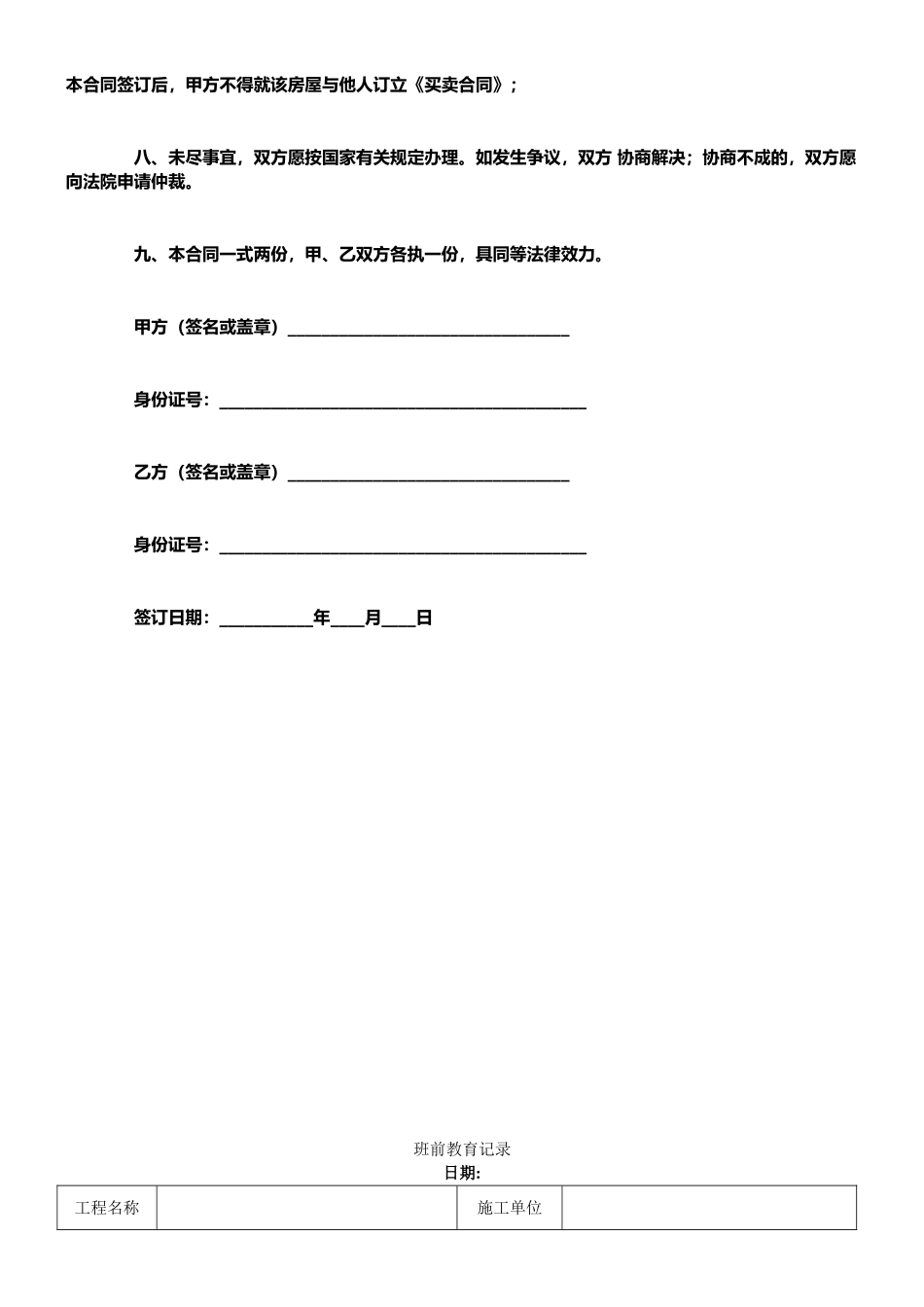 本合同签订后，甲方不得就该房屋与他人订立《买卖合同》；

八、未尽事宜，双方愿按国家有关规定办理。如发生争议，双方 协商解决；协商不成的，双方愿向法院申请仲裁。

九、本合同一式两份，甲、乙双方各执一份，具同等法律效力。

甲方（签名或盖章）____

身份证号：____

乙方（签名或盖章）____

身份证号：____

签订日期：____年____月____日

班前教育记录

日期:

| 工程名称 |  | 施工单位 |  |
|---|---|---|---|